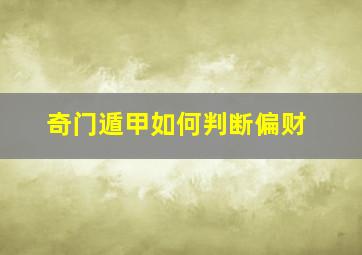 奇门遁甲如何判断偏财